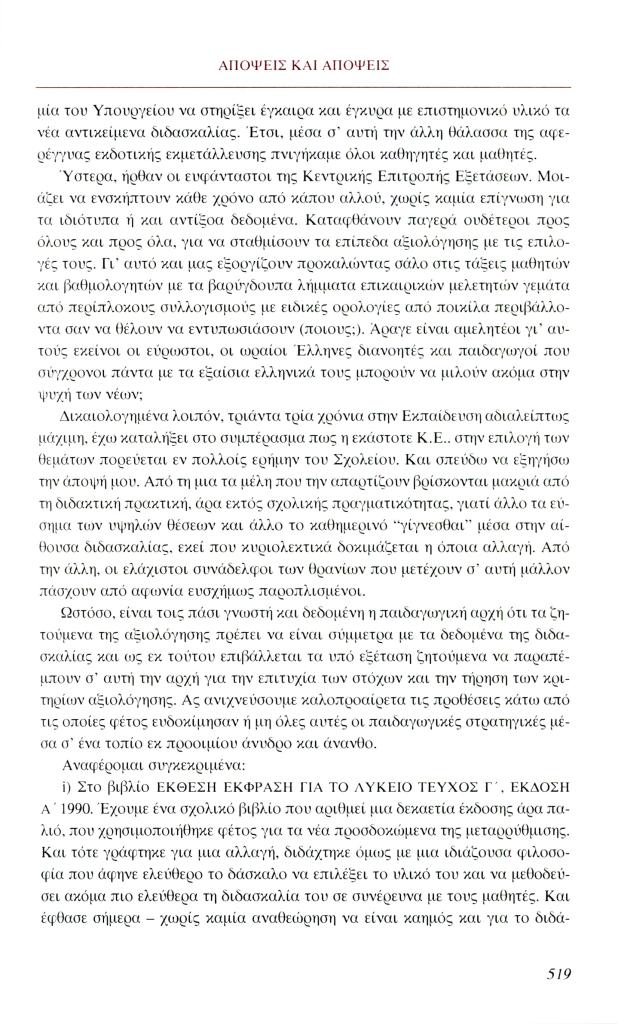 ΑΠΟΨΕΙΣ ΚΑΙ ΑΠΟΨΕΙΣ

μία του Υπουργείου να στηρίξει έγκαιρα και έγκυρα με επιστημονικό υλικό τα νέα αντικείμενα διδασκαλίας. Έτσι, μέσα σ' αυτή την άλλη θάλασσα της αφερέγγυας εκδοτικής εκμετάλλευσης πνιγήκαμε όλοι καθηγητές και μαθητές.

Ύστερα, ήρθαν οι ευφάνταστοι της Κεντρικής Επιτροπής Εξετάσεων. Μοιάζει να ενσκήπτουν κάθε χρόνο από κάπου αλλού, χωρίς καμία επίγνωση για τα ιδιότυπα ή και αντίξοα δεδομένα. Καταφθάνουν παγερά ουδέτεροι προς όλους και προς όλα, για να σταθμίσουν τα επίπεδα αξιολόγησης με τις επιλογές τους. Γι' αυτό και μας εξοργίζουν προκαλώντας σάλο στις τάξεις μαθητών και βαθμολογητών με τα βαρύγδουπα λήμματα επικαιρικών μελετητών γεμάτα από περίπλοκους συλλογισμούς με ειδικές ορολογίες από ποικίλα περιβάλλοντα σαν να θέλουν να εντυπωσιάσουν (ποιους;). Άραγε είναι αμελητέοι γι' αυτούς εκείνοι οι εύρωστοι, οι ωραίοι Έλληνες διανοητές και παιδαγωγοί που σύγχρονοι πάντα με τα εξαίσια ελληνικά τους μπορούν να μιλούν ακόμα στην ψυχή των νέων;

Δικαιολογημένα λοιπόν, τριάντα τρία χρόνια στην Εκπαίδευση αδιαλείπτως μάχιμη, έχω καταλήξει στο συμπέρασμα πως η εκάστοτε Κ.Ε.. στην επιλογή των θεμάτων πορεύεται εν πολλοίς ερήμην του Σχολείου. Και σπεύδω να εξηγήσω την άποψή μου. Από τη μια τα μέλη που την απαρτίζουν βρίσκονται μακριά από τη διδακτική πρακτική, άρα εκτός σχολικής πραγματικότητας, γιατί άλλο τα εύσημα των υψηλών θέσεων και άλλο το καθημερινό "γίγνεσθαι" μέσα στην αίθουσα διδασκαλίας, εκεί που κυριολεκτικά δοκιμάζεται η όποια αλλαγή. Από την άλλη, οι ελάχιστοι συνάδελφοι των θρανίων που μετέχουν σ' αυτή μάλλον πάσχουν από αφωνία ευσχήμως παροπλισμένοι.

Ωστόσο, είναι τοις πάσι γνωστή και δεδομένη η παιδαγωγική αρχή ότι τα ζητούμενα της αξιολόγησης πρέπει να είναι σύμμετρα με τα δεδομένα της διδασκαλίας και ως εκ τούτου επιβάλλεται τα υπό εξέταση ζητούμενα να παραπέμπουν σ' αυτή την αρχή για την επιτυχία των στόχων και την τήρηση των κριτηρίων αξιολόγησης. Ας ανιχνεύσουμε καλοπροαίρετα τις προθέσεις κάτω από τις οποίες φέτος ευδοκίμησαν ή μη όλες αυτές οι παιδαγωγικές στρατηγικές μέσα σ' ένα τοπίο εκ προοιμίου άνυδρο και άνανθο.

Αναφέρομαι συγκεκριμένα:

i) Στο βιβλίο ΕΚΘΕΣΗ ΕΚΦΡΑΣΗ ΓΙΑ ΤΟ ΛΥΚΕΙΟ ΤΕΥΧΟΣ Γ΄, ΕΚΔΟΣΗ Α΄ 1990. Έχουμε ένα σχολικό βιβλίο που αριθμεί μια δεκαετία έκδοσης άρα παλιό, που χρησιμοποιήθηκε φέτος για τα νέα προσδοκώμενα της μεταρρύθμισης. Και τότε γράφτηκε για μια αλλαγή, διδάχτηκε όμως με μια ιδιάζουσα φιλοσοφία που άφηνε ελεύθερο το δάσκαλο να επιλέξει το υλικό του και να μεθοδεύσει ακόμα πιο ελεύθερα τη διδασκαλία του σε συνέρευνα με τους μαθητές. Και έφθασε σήμερα – χωρίς καμία αναθεώρηση να είναι καημός και για το διδά-

519